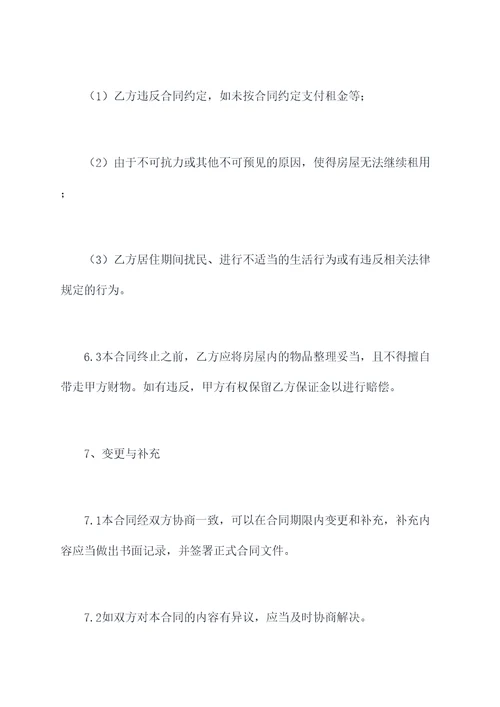 （1）乙方违反合同约定，如未按合同约定支付租金等；

（2）由于不可抗力或其他不可预见的原因，使得房屋无法继续租用；

（3）乙方居住期间扰民、进行不适当的生活行为或有违反相关法律规定的行为。

6.3本合同终止之前，乙方应将房屋内的物品整理妥当，且不得擅自带走甲方财物。如有违反，甲方有权保留乙方保证金以进行赔偿。

7、变更与补充

7.1本合同经双方协商一致，可以在合同期限内变更和补充，补充内容应当做出书面记录，并签署正式合同文件。

7.2如双方对本合同的内容有异议，应当及时协商解决。